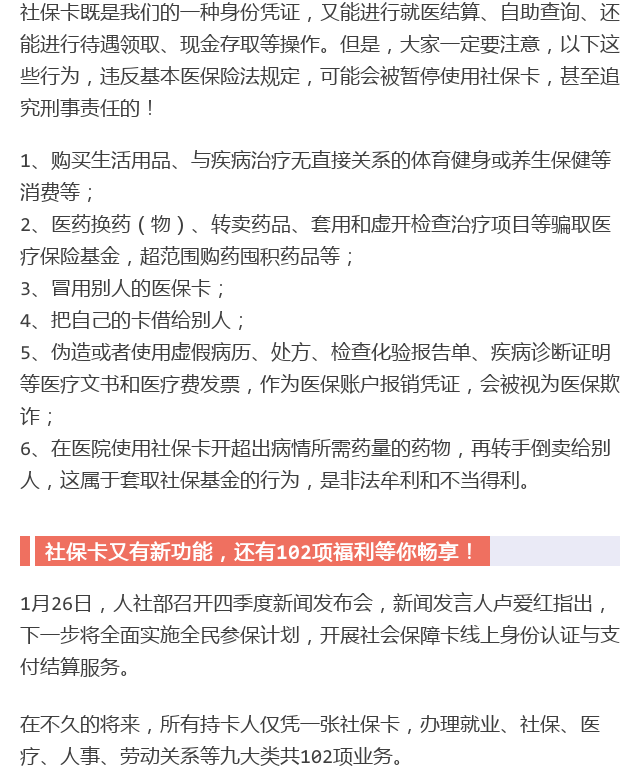 社保卡既是我们的一种身份凭证，又能进行就医结算、自助查询、还能进行待遇领取、现金存取等操作。但是，大家一定要注意，以下这些行为，违反基本医保险法规定，可能会被暂停使用社保卡，甚至追究刑事责任的！

1、购买生活用品、与疾病治疗无直接关系的体育健身或养生保健等消费等；
2、医药换药（物）、转卖药品、套用和虚开检查治疗项目等骗取医疗保险基金，超范围购药囤积药品等；
3、冒用别人的医保卡；
4、把自己的卡借给别人；
5、伪造或者使用虚假病历、处方、检查化验报告单、疾病诊断证明等医疗文书和医疗费发票，作为医保账户报销凭证，会被视为医保欺诈；
6、在医院使用社保卡开超出病情所需药量的药物，再转手倒卖给别人，这属于套取社保基金的行为，是非法牟利和不当得利。

社保卡又有新功能，还有102项福利等你畅享！

1月26日，人社部召开四季度新闻发布会，新闻发言人卢爱红指出，下一步将全面实施全民参保计划，开展社会保障卡线上身份认证与支付结算服务。

在不久的将来，所有持卡人仅凭一张社保卡，办理就业、社保、医疗、人事、劳动关系等九大类共102项业务。